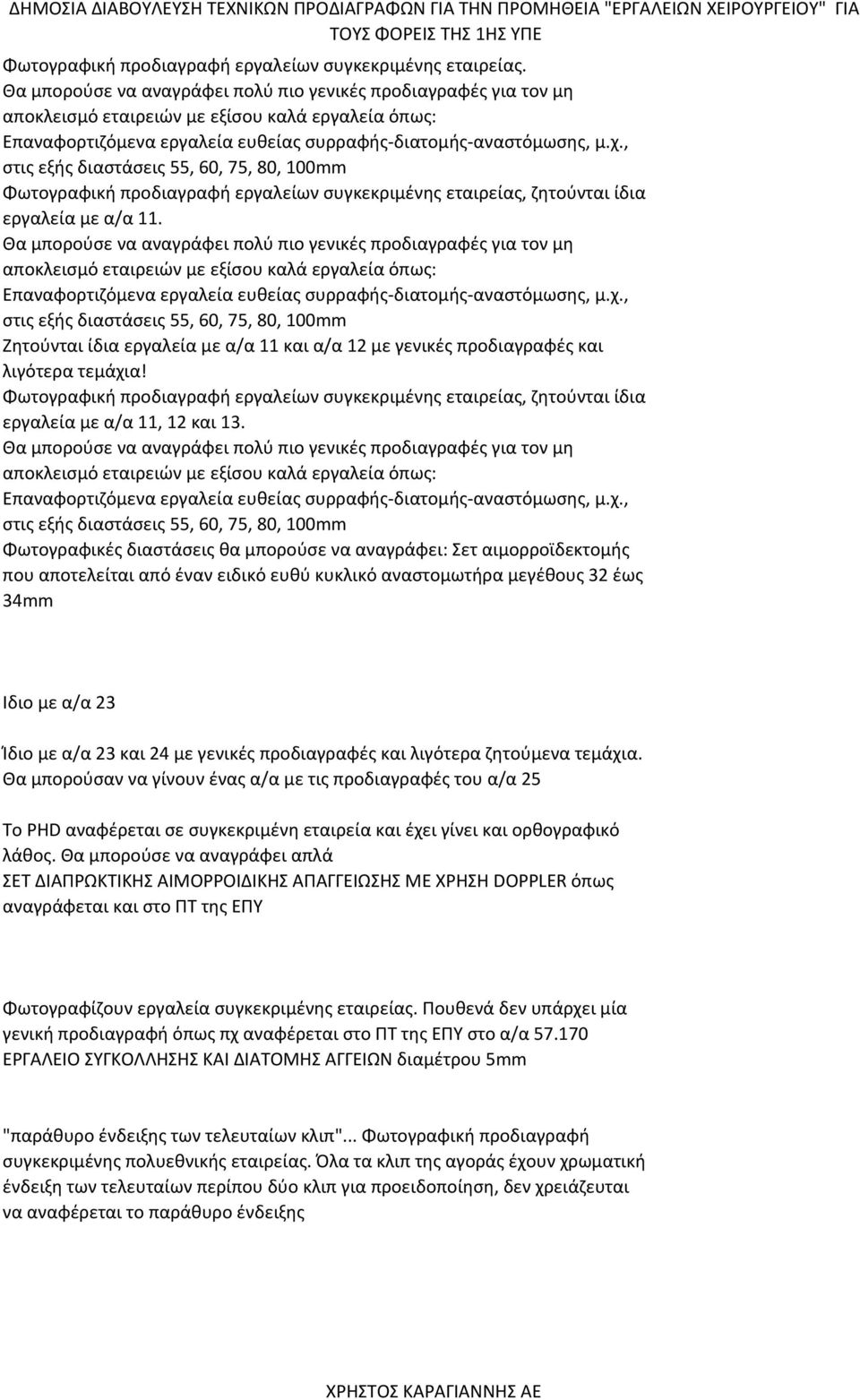 ΔΗΜΟΣΙΑ ΔΙΑΒΟΥΛΕΥΣΗ ΤΕΧΝΙΚΩΝ ΠΡΟΔΙΑΓΡΑΦΩΝ ΓΙΑ ΤΗΝ ΠΡΟΜΗΘΕΙΑ "ΕΡΓΑΛΕΙΩΝ ΧΕΙΡΟΥΡΓΕΙΟΥ" ΓΙΑ ΤΟΥΣ ΦΟΡΕΙΣ ΤΗΣ 1ΗΣ ΥΠΕ

Φωτογραφική προδιαγραφή εργαλείων συγκεκριμένης εταιρείας.
Θα μπορούσε να αναγράφει πολύ πιο γενικές προδιαγραφές για τον μη αποκλεισμό εταιρειών με εξίσου καλά εργαλεία όπως:
Επαναφορτιζόμενα εργαλεία ευθείας συρραφής-διατομής-αναστόμωσης, μ.χ., στις εξής διαστάσεις 55, 60, 75, 80, 100mm
Φωτογραφική προδιαγραφή εργαλείων συγκεκριμένης εταιρείας, ζητούνται ίδια εργαλεία με α/α 11.
Θα μπορούσε να αναγράφει πολύ πιο γενικές προδιαγραφές για τον μη αποκλεισμό εταιρειών με εξίσου καλά εργαλεία όπως:
Επαναφορτιζόμενα εργαλεία ευθείας συρραφής-διατομής-αναστόμωσης, μ.χ., στις εξής διαστάσεις 55, 60, 75, 80, 100mm
Ζητούνται ίδια εργαλεία με α/α 11 και α/α 12 με γενικές προδιαγραφές και λιγότερα τεμάχια!
Φωτογραφική προδιαγραφή εργαλείων συγκεκριμένης εταιρείας, ζητούνται ίδια εργαλεία με α/α 11, 12 και 13.
Θα μπορούσε να αναγράφει πολύ πιο γενικές προδιαγραφές για τον μη αποκλεισμό εταιρειών με εξίσου καλά εργαλεία όπως:
Επαναφορτιζόμενα εργαλεία ευθείας συρραφής-διατομής-αναστόμωσης, μ.χ., στις εξής διαστάσεις 55, 60, 75, 80, 100mm
Φωτογραφικές διαστάσεις θα μπορούσε να αναγράφει: Σετ αιμορροϊδεκτομής που αποτελείται από έναν ειδικό ευθύ κυκλικό αναστομωτήρα μεγέθους 32 έως 34mm

Ιδιο με α/α 23

Ίδιο με α/α 23 και 24 με γενικές προδιαγραφές και λιγότερα ζητούμενα τεμάχια.
Θα μπορούσαν να γίνουν ένας α/α με τις προδιαγραφές του α/α 25

Το PHD αναφέρεται σε συγκεκριμένη εταιρεία και έχει γίνει και ορθογραφικό λάθος. Θα μπορούσε να αναγράφει απλά
ΣΕΤ ΔΙΑΠΡΩΚΤΙΚΗΣ ΑΙΜΟΡΡΟΙΔΙΚΗΣ ΑΠΑΓΓΕΙΩΣΗΣ ΜΕ ΧΡΗΣΗ DOPPLER όπως αναγράφεται και στο ΠΤ της ΕΠΥ

Φωτογραφίζουν εργαλεία συγκεκριμένης εταιρείας. Πουθενά δεν υπάρχει μία γενική προδιαγραφή όπως πχ αναφέρεται στο ΠΤ της ΕΠΥ στο α/α 57.170
ΕΡΓΑΛΕΙΟ ΣΥΓΚΟΛΛΗΣΗΣ ΚΑΙ ΔΙΑΤΟΜΗΣ ΑΓΓΕΙΩΝ διαμέτρου 5mm

"παράθυρο ένδειξης των τελευταίων κλιπ"... Φωτογραφική προδιαγραφή συγκεκριμένης πολυεθνικής εταιρείας. Όλα τα κλιπ της αγοράς έχουν χρωματική ένδειξη των τελευταίων περίπου δύο κλιπ για προειδοποίηση, δεν χρειάζεται να αναφέρεται το παράθυρο ένδειξης

ΧΡΗΣΤΟΣ ΚΑΡΑΓΙΑΝΝΗΣ ΑΕ